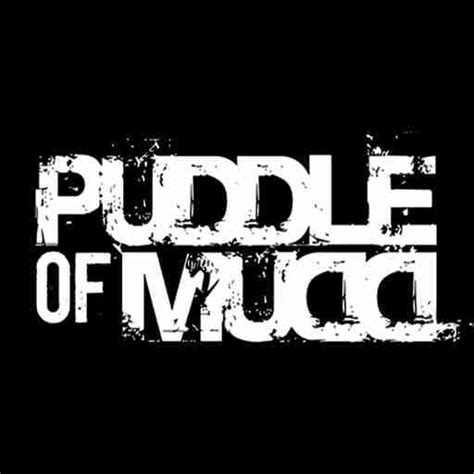 PUDDLE OF MUDD